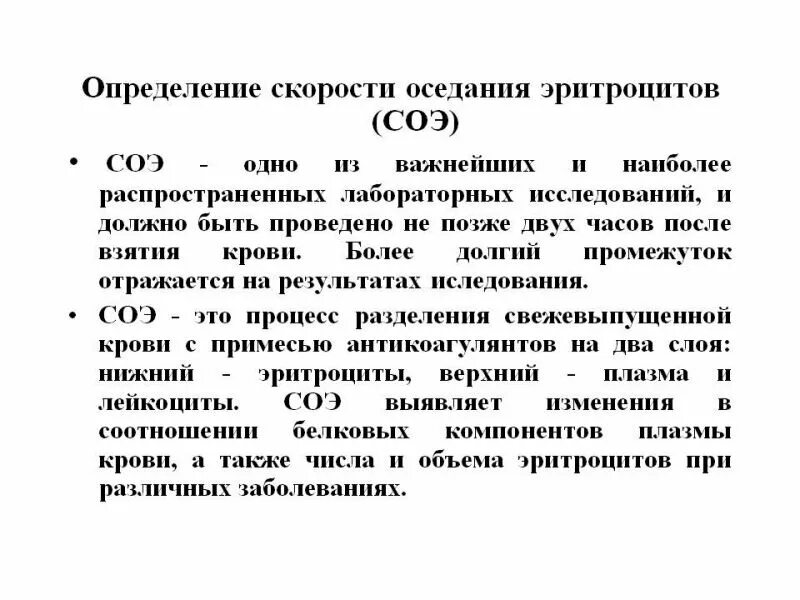 Определение скорости оседания эритроцитов (СОЭ)

• СОЭ - одно из важнейших и наиболее распространенных лабораторных исследований, и должно быть проведено не позже двух часов после взятия крови. Более долгий промежуток отражается на результатах иследования.

• СОЭ - это процесс разделения свежевыпущенной крови с примесью антикоагулянтов на два слоя: нижний - эритроциты, верхний - плазма и лейкоциты. СОЭ выявляет изменения в соотношении белковых компонентов плазмы крови, а также числа и объема эритроцитов при различных заболеваниях.